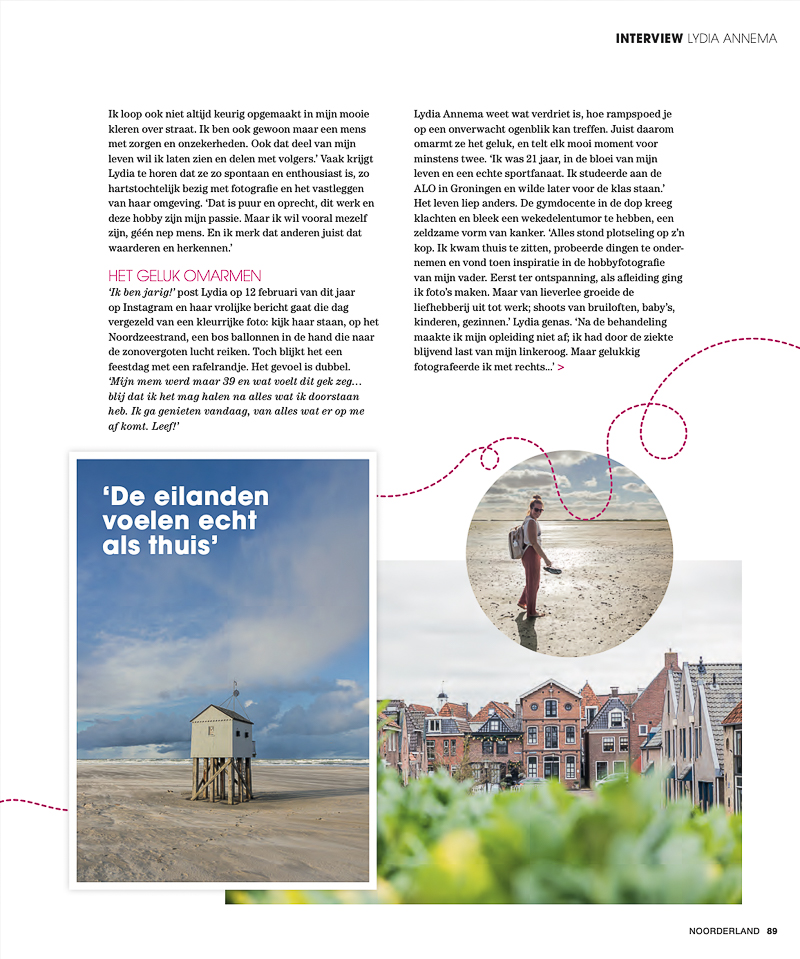 INTERVIEW LYDIA ANNEMA

Ik loop ook niet altijd keurig opgemaakt in mijn mooie kleren over straat. Ik ben ook gewoon maar een mens met zorgen en onzekerheden. Ook dat deel van mijn leven wil ik laten zien en delen met volgers.' Vaak krijgt Lydia te horen dat ze zo spontaan en enthousiast is, zo hartstochtelijk bezig met fotografie en het vastleggen van haar omgeving. 'Dat is puur en oprecht, dit werk en deze hobby zijn mijn passie. Maar ik wil vooral mezelf zijn, géén nep mens. En ik merk dat anderen juist dat waarderen en herkennen.'

HET GELUK OMARMEN

'Ik ben jarig!' post Lydia op 12 februari van dit jaar op Instagram en haar vrolijke bericht gaat die dag vergezeld van een kleurrijke foto: kijk haar staan, op het Noordzeestrand, een bos ballonnen in de hand die naar de zonovergoten lucht reiken. Toch blijkt het een feestdag met een rafelrandje. Het gevoel is dubbel. 'Mijn mem werd maar 39 en wat voelt dit gek zeg… blij dat ik het mag halen na alles wat ik doorstaan heb. Ik ga genieten vandaag, van alles wat er op me af komt. Leef!'

Lydia Annema weet wat verdriet is, hoe rampspoed je op een onverwacht ogenblik kan treffen. Juist daarom omarmt ze het geluk, en telt elk mooi moment voor minstens twee. 'Ik was 21 jaar, in de bloei van mijn leven en een echte sportfanaat. Ik studeerde aan de ALO in Groningen en wilde later voor de klas staan.' Het leven liep anders. De gymdocente in de dop kreeg klachten en bleek een wekedelentumor te hebben, een zeldzame vorm van kanker. 'Alles stond plotseling op z'n kop. Ik kwam thuis te zitten, probeerde dingen te ondernemen en vond toen inspiratie in de hobbyfotografie van mijn vader. Eerst ter ontspanning, als afleiding ging ik foto's maken. Maar van lieverlee groeide de liefhebberij uit tot werk; shoots van bruiloften, baby's, kinderen, gezinnen.' Lydia genas. 'Na de behandeling maakte ik mijn opleiding niet af; ik had door de ziekte blijvend last van mijn linkeroog. Maar gelukkig fotografeerde ik met rechts…' >

'De eilanden voelen echt als thuis'

NOORDERLAND 89